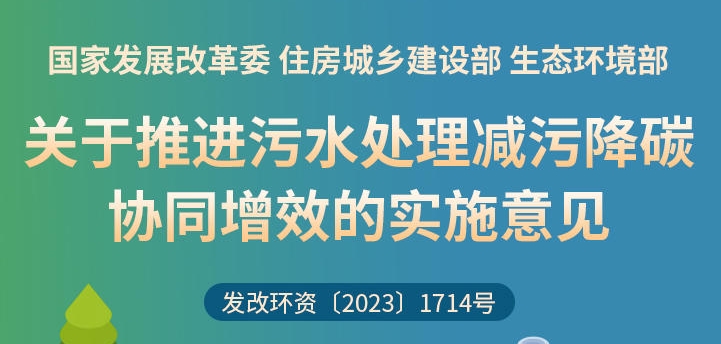 国家发展改革委 住房城乡建设部 生态环境部

关于推进污水处理减污降碳协同增效的实施意见

发改环资〔2023〕1714号